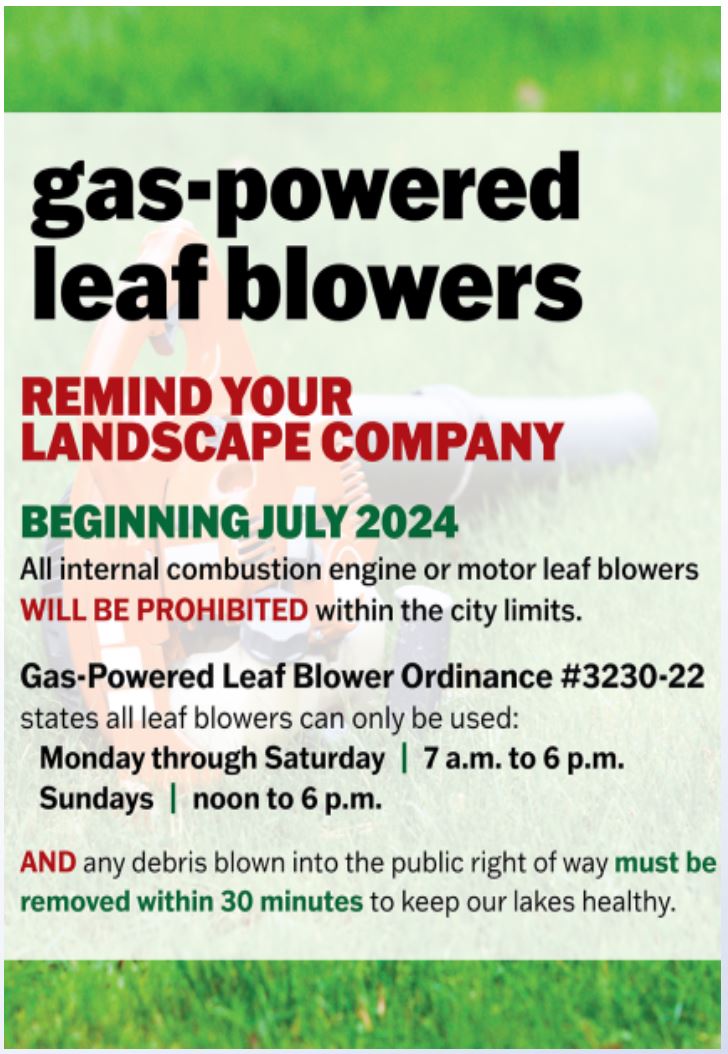 gas-powered leaf blowers

REMIND YOUR LANDSCAPE COMPANY

BEGINNING JULY 2024

All internal combustion engine or motor leaf blowers WILL BE PROHIBITED within the city limits.

Gas-Powered Leaf Blower Ordinance #3230-22

states all leaf blowers can only be used:

Monday through Saturday | 7 a.m. to 6 p.m.

Sundays | noon to 6 p.m.

AND any debris blown into the public right of way must be removed within 30 minutes to keep our lakes healthy.